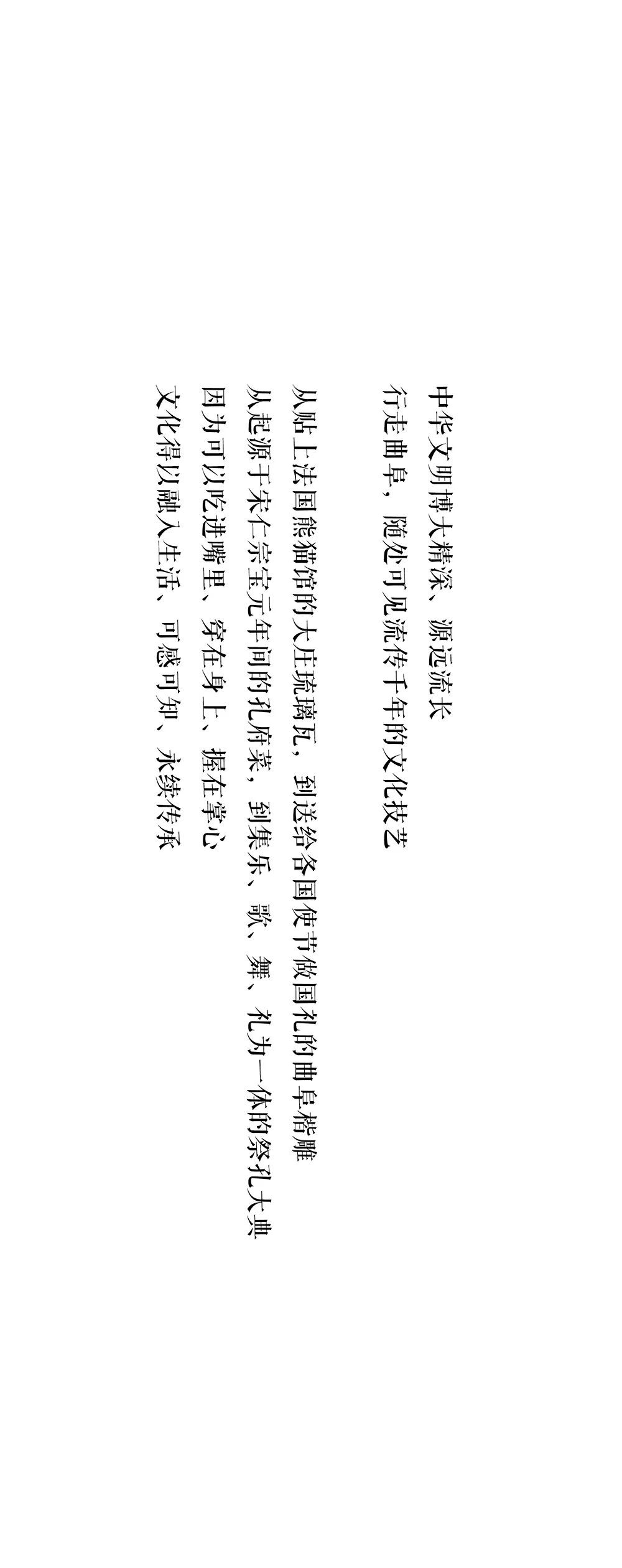 中华文明博大精深、源远流长

行走曲阜，随处可见流传千年的文化技艺

从贴上法国熊猫馆的大庄琉璃瓦，到送给各国使节做国礼的曲阜楷雕

从起源于宋仁宗宝元年间的孔府菜，到集乐、歌、舞、礼为一体的祭孔大典

因为可以吃进嘴里、穿在身上、握在掌心

文化得以融入生活、可感可知、永续传承